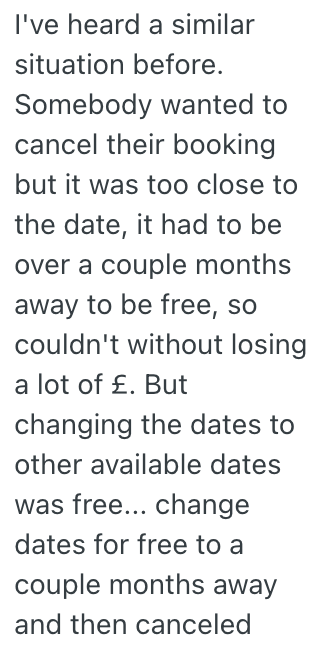 I've heard a similar situation before. Somebody wanted to cancel their booking but it was too close to the date, it had to be over a couple months away to be free, so couldn't without losing a lot of £. But changing the dates to other available dates was free... change dates for free to a couple months away and then canceled